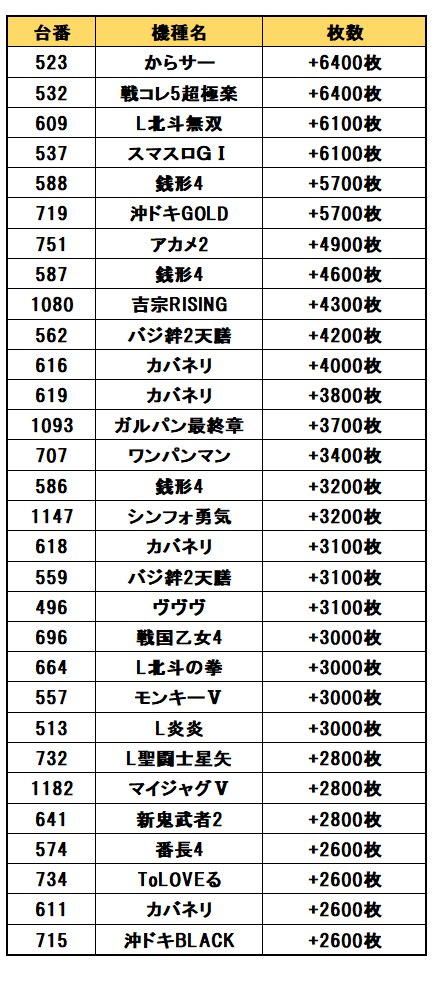 | 台番 | 機種名 | 枚数 |
|---|---|---|
| 523 | からサー | +6400枚 |
| 532 | 戦コレ5超極楽 | +6400枚 |
| 609 | L北斗無双 | +6100枚 |
| 537 | スマスロGⅠ | +6100枚 |
| 588 | 銭形4 | +5700枚 |
| 719 | 沖ドキGOLD | +5700枚 |
| 751 | アカメ2 | +4900枚 |
| 587 | 銭形4 | +4600枚 |
| 1080 | 吉宗RISING | +4300枚 |
| 562 | バジ絆2天膳 | +4200枚 |
| 616 | カバネリ | +4000枚 |
| 619 | カバネリ | +3800枚 |
| 1093 | ガルパン最終章 | +3700枚 |
| 707 | ワンパンマン | +3400枚 |
| 586 | 銭形4 | +3200枚 |
| 1147 | シンフォ勇気 | +3200枚 |
| 618 | カバネリ | +3100枚 |
| 559 | バジ絆2天膳 | +3100枚 |
| 496 | ヴヴヴ | +3100枚 |
| 696 | 戦国乙女4 | +3000枚 |
| 664 | L北斗の拳 | +3000枚 |
| 557 | モンキーⅤ | +3000枚 |
| 513 | L炎炎 | +3000枚 |
| 732 | L聖闘士星矢 | +2800枚 |
| 1182 | マイジャグⅤ | +2800枚 |
| 641 | 新鬼武者2 | +2800枚 |
| 574 | 番長4 | +2600枚 |
| 734 | ToLOVEる | +2600枚 |
| 611 | カバネリ | +2600枚 |
| 715 | 沖ドキBLACK | +2600枚 |